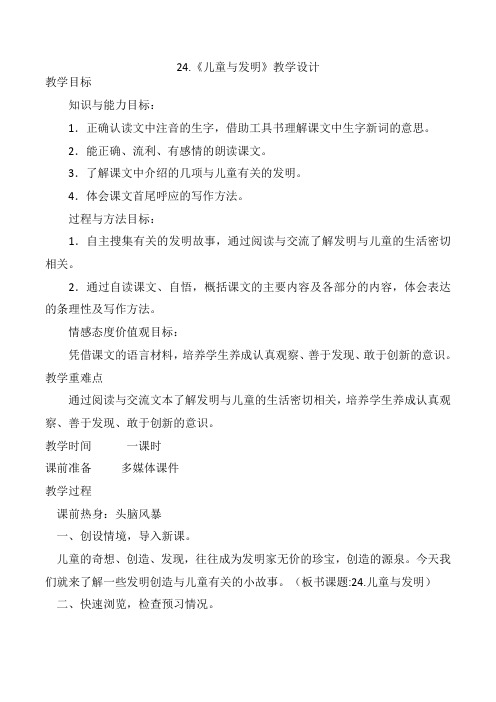 24.《儿童与发明》教学设计

教学目标

知识与能力目标：

1．正确认读文中注音的生字，借助工具书理解课文中生字新词的意思。

2．能正确、流利、有感情的朗读课文。

3．了解课文中介绍的几项与儿童有关的发明。

4．体会课文首尾呼应的写作方法。

过程与方法目标：

1．自主搜集有关的发明故事，通过阅读与交流了解发明与儿童的生活密切相关。

2．通过自读课文、自悟，概括课文的主要内容及各部分的内容，体会表达的条理性及写作方法。

情感态度价值观目标：

凭借课文的语言材料，培养学生养成认真观察、善于发现、敢于创新的意识。

教学重难点

通过阅读与交流文本了解发明与儿童的生活密切相关，培养学生养成认真观察、善于发现、敢于创新的意识。

教学时间　　一课时

课前准备　　多媒体课件

教学过程

课前热身：头脑风暴

一、创设情境，导入新课。

儿童的奇想、创造、发现，往往成为发明家无价的珍宝，创造的源泉。今天我们就来了解一些发明创造与儿童有关的小故事。（板书课题:24.儿童与发明）

二、快速浏览，检查预习情况。